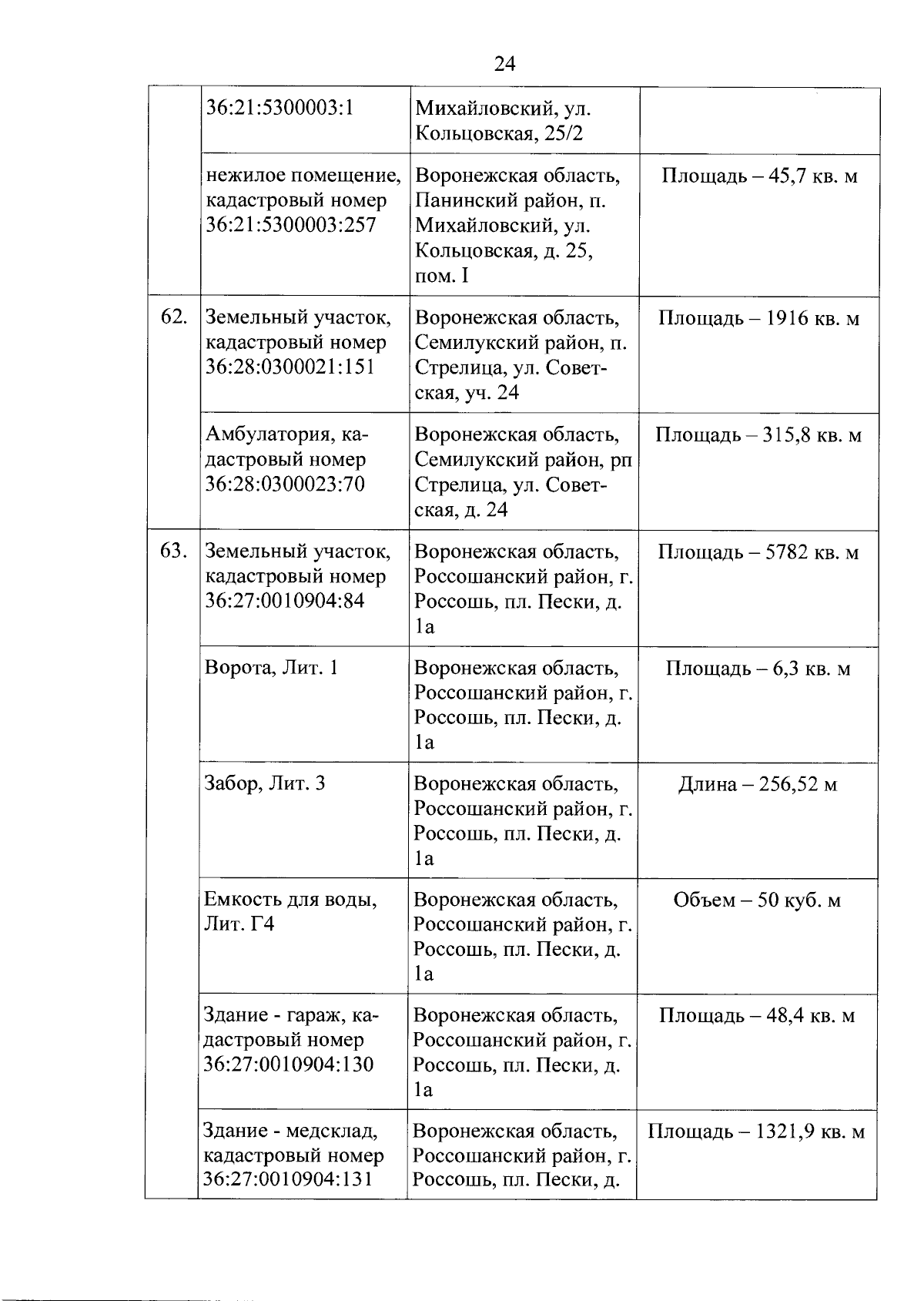 24

|  |  |  |  |
|---|---|---|---|
|  | 36:21:5300003:1 | Михайловский, ул. Кольцовская, 25/2 |  |
|  | нежилое помещение, кадастровый номер 36:21:5300003:257 | Воронежская область, Панинский район, п. Михайловский, ул. Кольцовская, д. 25, пом. I | Площадь – 45,7 кв. м |
| 62. | Земельный участок, кадастровый номер 36:28:0300021:151 | Воронежская область, Семилукский район, п. Стрелица, ул. Советская, уч. 24 | Площадь – 1916 кв. м |
|  | Амбулатория, кадастровый номер 36:28:0300023:70 | Воронежская область, Семилукский район, рп Стрелица, ул. Советская, д. 24 | Площадь – 315,8 кв. м |
| 63. | Земельный участок, кадастровый номер 36:27:0010904:84 | Воронежская область, Россошанский район, г. Россошь, пл. Пески, д. 1а | Площадь – 5782 кв. м |
|  | Ворота, Лит. 1 | Воронежская область, Россошанский район, г. Россошь, пл. Пески, д. 1а | Площадь – 6,3 кв. м |
|  | Забор, Лит. 3 | Воронежская область, Россошанский район, г. Россошь, пл. Пески, д. 1а | Длина – 256,52 м |
|  | Емкость для воды, Лит. Г4 | Воронежская область, Россошанский район, г. Россошь, пл. Пески, д. 1а | Объем – 50 куб. м |
|  | Здание - гараж, кадастровый номер 36:27:0010904:130 | Воронежская область, Россошанский район, г. Россошь, пл. Пески, д. 1а | Площадь – 48,4 кв. м |
|  | Здание - медсклад, кадастровый номер 36:27:0010904:131 | Воронежская область, Россошанский район, г. Россошь, пл. Пески, д. | Площадь – 1321,9 кв. м |